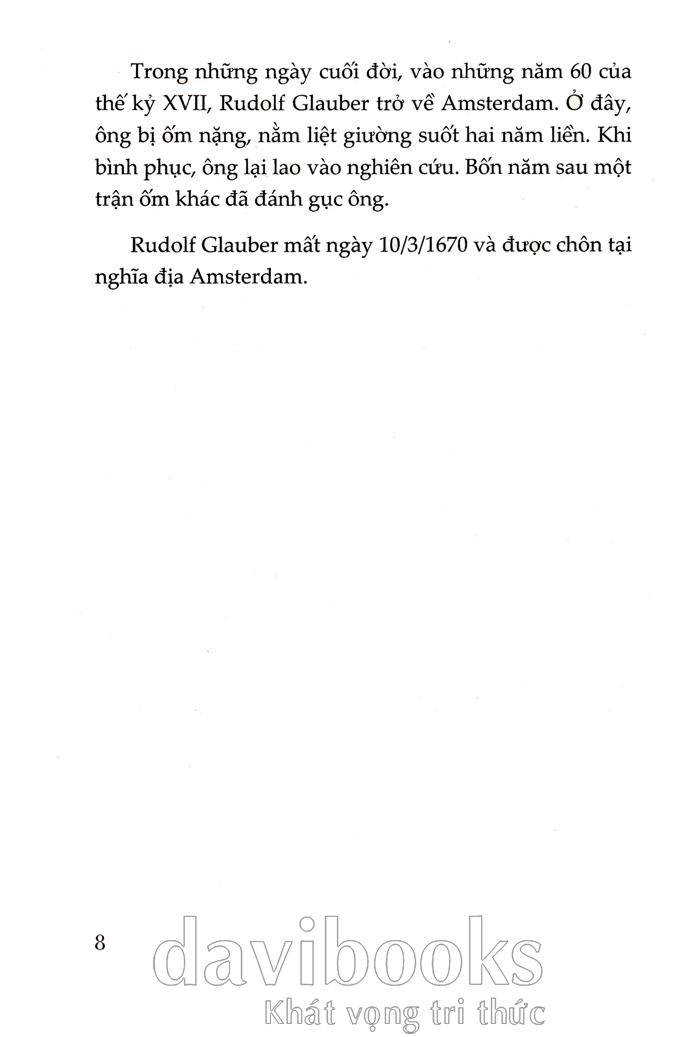 Trong những ngày cuối đời, vào những năm 60 của thế kỷ XVII, Rudolf Glauber trở về Amsterdam. Ở đây, ông bị ốm nặng, nằm liệt giường suốt hai năm liền. Khi bình phục, ông lại lao vào nghiên cứu. Bốn năm sau một trận ốm khác đã đánh gục ông.

Rudolf Glauber mất ngày 10/3/1670 và được chôn tại nghĩa địa Amsterdam.

8

davibooks
Khát vọng tri thức